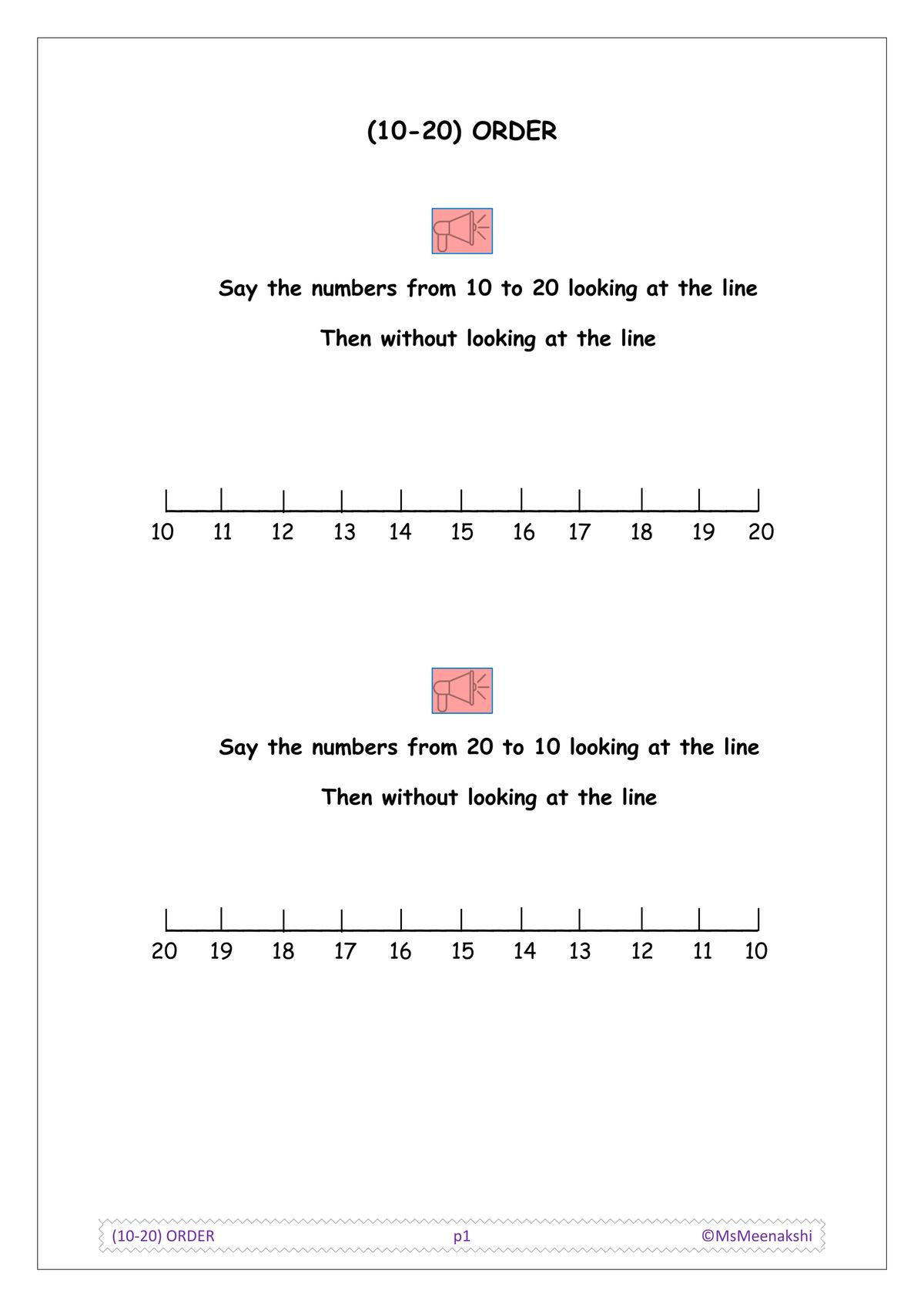 (10-20) ORDER

Say the numbers from 10 to 20 looking at the line

Then without looking at the line

10 11 12 13 14 15 16 17 18 19 20

Say the numbers from 20 to 10 looking at the line

Then without looking at the line

20 19 18 17 16 15 14 13 12 11 10

(10-20) ORDER p1 ©MsMeenakshi